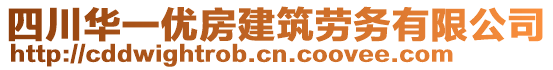 四川华一优房建筑劳务有限公司
http://cddwightrob.cn.coovee.com